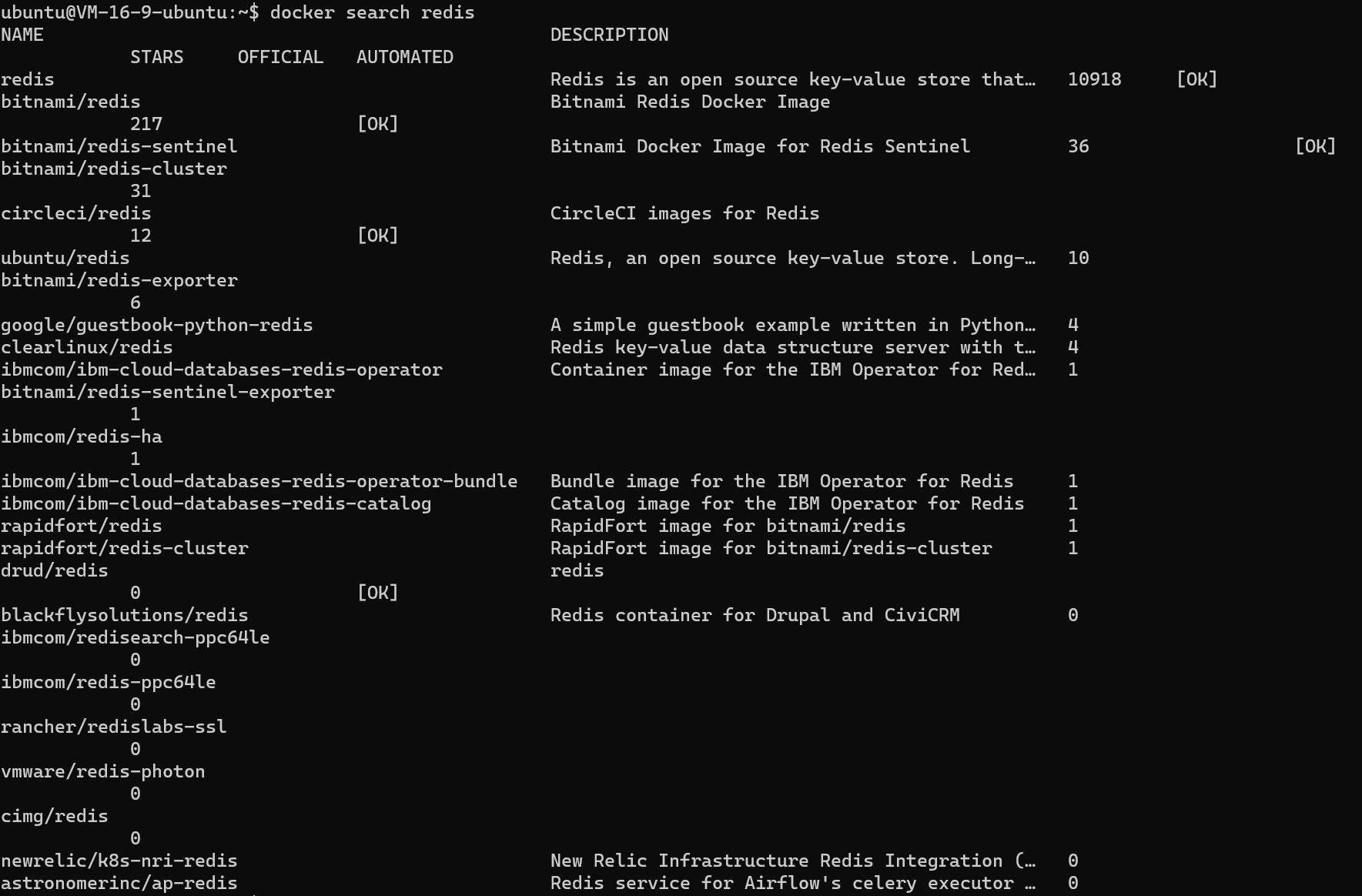 ubuntu@VM-16-9-ubuntu:~$ docker search redis
NAME                                            DESCRIPTION
           STARS     OFFICIAL   AUTOMATED
redis                                           Redis is an open source key-value store that…   10918     [OK]
bitnami/redis                                   Bitnami Redis Docker Image
           217                  [OK]
bitnami/redis-sentinel                          Bitnami Docker Image for Redis Sentinel         36                   [OK]
bitnami/redis-cluster
           31
circleci/redis                                  CircleCI images for Redis
           12                   [OK]
ubuntu/redis                                    Redis, an open source key-value store. Long-…   10
bitnami/redis-exporter
           6
google/guestbook-python-redis                   A simple guestbook example written in Python…   4
clearlinux/redis                                Redis key-value data structure server with t…   4
ibmcom/ibm-cloud-databases-redis-operator       Container image for the IBM Operator for Red…   1
bitnami/redis-sentinel-exporter
           1
ibmcom/redis-ha
           1
ibmcom/ibm-cloud-databases-redis-operator-bundle   Bundle image for the IBM Operator for Redis   1
ibmcom/ibm-cloud-databases-redis-catalog        Catalog image for the IBM Operator for Redis    1
rapidfort/redis                                 RapidFort image for bitnami/redis               1
rapidfort/redis-cluster                         RapidFort image for bitnami/redis-cluster       1
drud/redis                                      redis
           0                    [OK]
blackflysolutions/redis                         Redis container for Drupal and CiviCRM          0
ibmcom/redisearch-ppc64le
           0
ibmcom/redis-ppc64le
           0
rancher/redislabs-ssl
           0
vmware/redis-photon
           0
cimg/redis
           0
newrelic/k8s-nri-redis                          New Relic Infrastructure Redis Integration (…   0
astronomerinc/ap-redis                          Redis service for Airflow's celery executor …   0